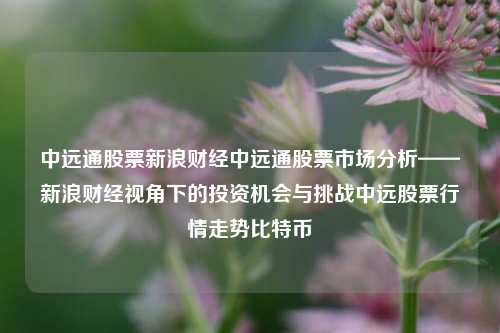 中远通股票新浪财经中远通股票市场分析——新浪财经视角下的投资机会与挑战中远股票行情走势比特币